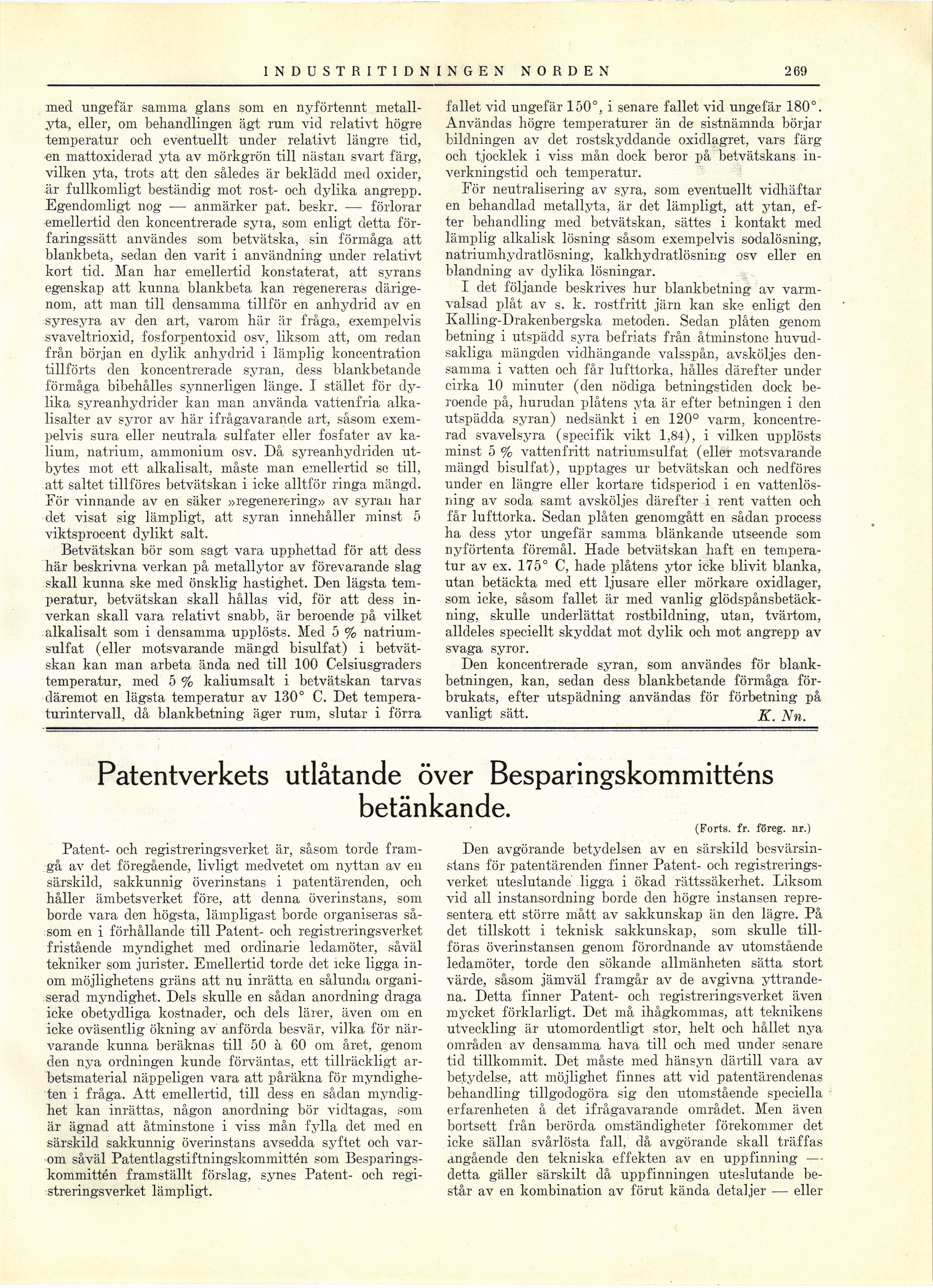 INDUSTRITIDNINGEN NORDEN 269

med ungefär samma glans som en nyförtennt metallyta, eller, om behandlingen ägt rum vid relativt högre temperatur och eventuellt under relativt längre tid, en mattoxiderad yta av mörkgrön till nästan svart färg, vilken yta, trots att den således är beklädd med oxider, är fullkomligt beständig mot rost- och dylika angrepp. Egendomligt nog — anmärker pat. beskr. — förlorar emellertid den koncentrerade syra, som enligt detta förfaringssätt användes som betvätska, sin förmåga att blankbeta, sedan den varit i användning under relativt kort tid. Man har emellertid konstaterat, att syrans egenskap att kunna blankbeta kan regenereras därigenom, att man till densamma tillför en anhydrid av en syresyra av den art, varom här är fråga, exempelvis svaveltrioxid, fosforpentoxid osv, liksom att, om redan från början en dylik anhydrid i lämplig koncentration tillförts den koncentrerade syran, dess blankbetande förmåga bibehålles synnerligen länge. I stället för dylika syreanhydrider kan man använda vattenfria alkalisalter av syror av här ifrågavarande art, såsom exempelvis sura eller neutrala sulfater eller fosfater av kalium, natrium, ammonium osv. Då syreanhydriden utbytes mot ett alkalisalt, måste man emellertid se till, att saltet tillföres betvätskan i icke alltför ringa mängd. För vinnande av en säker »regenerering» av syran har det visat sig lämpligt, att syran innehåller minst 5 viktsprocent dylikt salt.

Betvätskan bör som sagt vara upphettad för att dess här beskrivna verkan på metallytor av förevarande slag skall kunna ske med önsklig hastighet. Den lägsta temperatur, betvätskan skall hållas vid, för att dess inverkan skall vara relativt snabb, är beroende på vilket alkalisalt som i densamma upplösts. Med 5 % natriumsulfat (eller motsvarande mängd bisulfat) i betvätskan kan man arbeta ända ned till 100 Celsiusgraders temperatur, med 5 % kaliumsalt i betvätskan tarvas däremot en lägsta temperatur av 130° C. Det temperaturintervall, då blankbetning äger rum, slutar i förra fallet vid ungefär 150°, i senare fallet vid ungefär 180°. Användas högre temperaturer än de sistnämnda börjar bildningen av det rostskyddande oxidlagret, vars färg och tjocklek i viss mån dock beror på betvätskans inverkningstid och temperatur.

För neutralisering av syra, som eventuellt vidhäftar en behandlad metallyta, är det lämpligt, att ytan, efter behandling med betvätskan, sättes i kontakt med lämplig alkalisk lösning såsom exempelvis sodalösning, natriumhydratlösning, kalkhydratlösning osv eller en blandning av dylika lösningar.

I det följande beskrives hur blankbetning av varmvalsad plåt av s. k. rostfritt järn kan ske enligt den Kalling-Drakenbergska metoden. Sedan plåten genom betning i utspädd syra befriats från åtminstone huvudsakliga mängden vidhängande valsspån, avsköljes densamma i vatten och får lufttorka, hålles därefter under cirka 10 minuter (den nödiga betningstiden dock beroende på, hurudan plåtens yta är efter betningen i den utspädda syran) nedsänkt i en 120° varm, koncentrerad svavelsyra (specifik vikt 1,84), i vilken upplösts minst 5 % vattenfritt natriumsulfat (eller motsvarande mängd bisulfat), upptages ur betvätskan och nedföres under en längre eller kortare tidsperiod i en vattenlösning av soda samt avsköljes därefter i rent vatten och får lufttorka. Sedan plåten genomgått en sådan process ha dess ytor ungefär samma blänkande utseende som nyförtenta föremål. Hade betvätskan haft en temperatur av ex. 175° C, hade plåtens ytor icke blivit blanka, utan betäckta med ett ljusare eller mörkare oxidlager, som icke, såsom fallet är med vanlig glödspånsbetäckning, skulle underlättat rostbildning, utan, tvärtom, alldeles speciellt skyddat mot dylik och mot angrepp av svaga syror.

Den koncentrerade syran, som användes för blankbetningen, kan, sedan dess blankbetande förmåga förbrukats, efter utspädning användas för förbetning på vanligt sätt. K. Nn.

Patentverkets utlåtande över Besparingskommitténs betänkande.

(Forts. fr. föreg. nr.)

Patent- och registreringsverket är, såsom torde framgå av det föregående, livligt medvetet om nyttan av en särskild, sakkunnig överinstans i patentärenden, och håller ämbetsverket före, att denna överinstans, som borde vara den högsta, lämpligast borde organiseras såsom en i förhållande till Patent- och registreringsverket fristående myndighet med ordinarie ledamöter, såväl tekniker som jurister. Emellertid torde det icke ligga inom möjlighetens gräns att nu inrätta en sålunda organiserad myndighet. Dels skulle en sådan anordning draga icke obetydliga kostnader, och dels lärer, även om en icke oväsentlig ökning av anförda besvär, vilka för närvarande kunna beräknas till 50 à 60 om året, genom den nya ordningen kunde förväntas, ett tillräckligt arbetsmaterial näppeligen vara att påräkna för myndigheten i fråga. Att emellertid, till dess en sådan myndighet kan inrättas, någon anordning bör vidtagas, som är ägnad att åtminstone i viss mån fylla det med en särskild sakkunnig överinstans avsedda syftet och varom såväl Patentlagstiftningskommittén som Besparingskommittén framställt förslag, synes Patent- och registreringsverket lämpligt.

Den avgörande betydelsen av en särskild besvärsinstans för patentärenden finner Patent- och registreringsverket uteslutande ligga i ökad rättssäkerhet. Liksom vid all instansordning borde den högre instansen representera ett större mått av sakkunskap än den lägre. På det tillskott i teknisk sakkunskap, som skulle tillföras överinstansen genom förordnande av utomstående ledamöter, torde den sökande allmänheten sätta stort värde, såsom jämväl framgår av de avgivna yttrandena. Detta finner Patent- och registreringsverket även mycket förklarligt. Det må ihågkommas, att teknikens utveckling är utomordentligt stor, helt och hållet nya områden av densamma hava till och med under senare tid tillkommit. Det måste med hänsyn därtill vara av betydelse, att möjlighet finnes att vid patentärendenas behandling tillgodogöra sig den utomstående speciella erfarenheten å det ifrågavarande området. Men även bortsett från berörda omständigheter förekommer det icke sällan svårlösta fall, då avgörande skall träffas angående den tekniska effekten av en uppfinning — detta gäller särskilt då uppfinningen uteslutande består av en kombination av förut kända detaljer — eller